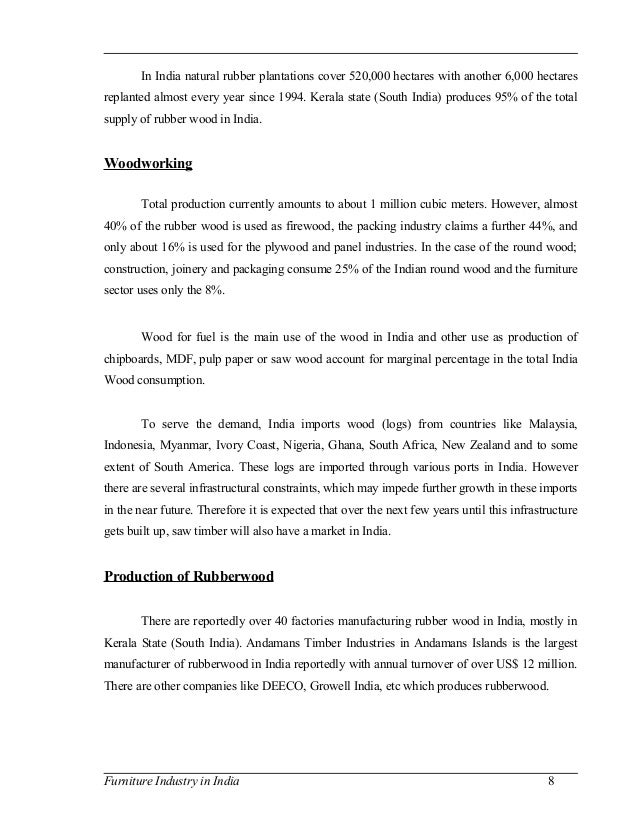 In India natural rubber plantations cover 520,000 hectares with another 6,000 hectares replanted almost every year since 1994. Kerala state (South India) produces 95% of the total supply of rubber wood in India.

Woodworking

Total production currently amounts to about 1 million cubic meters. However, almost 40% of the rubber wood is used as firewood, the packing industry claims a further 44%, and only about 16% is used for the plywood and panel industries. In the case of the round wood; construction, joinery and packaging consume 25% of the Indian round wood and the furniture sector uses only the 8%.

Wood for fuel is the main use of the wood in India and other use as production of chipboards, MDF, pulp paper or saw wood account for marginal percentage in the total India Wood consumption.

To serve the demand, India imports wood (logs) from countries like Malaysia, Indonesia, Myanmar, Ivory Coast, Nigeria, Ghana, South Africa, New Zealand and to some extent of South America. These logs are imported through various ports in India. However there are several infrastructural constraints, which may impede further growth in these imports in the near future. Therefore it is expected that over the next few years until this infrastructure gets built up, saw timber will also have a market in India.

Production of Rubberwood

There are reportedly over 40 factories manufacturing rubber wood in India, mostly in Kerala State (South India). Andamans Timber Industries in Andamans Islands is the largest manufacturer of rubberwood in India reportedly with annual turnover of over US$ 12 million. There are other companies like DEECO, Growell India, etc which produces rubberwood.

Furniture Industry in India 8